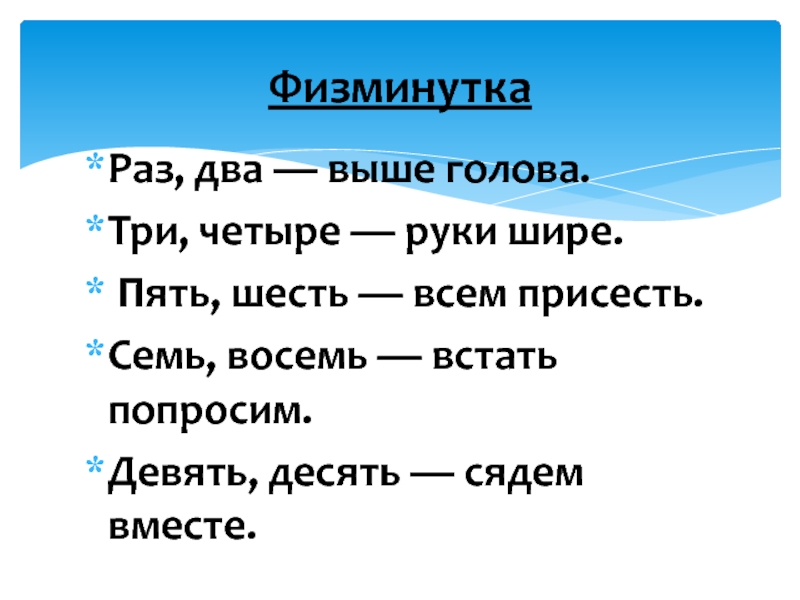 Физминутка

* Раз, два — выше голова.

* Три, четыре — руки шире.

* Пять, шесть — всем присесть.

* Семь, восемь — встать попросим.

* Девять, десять — сядем вместе.